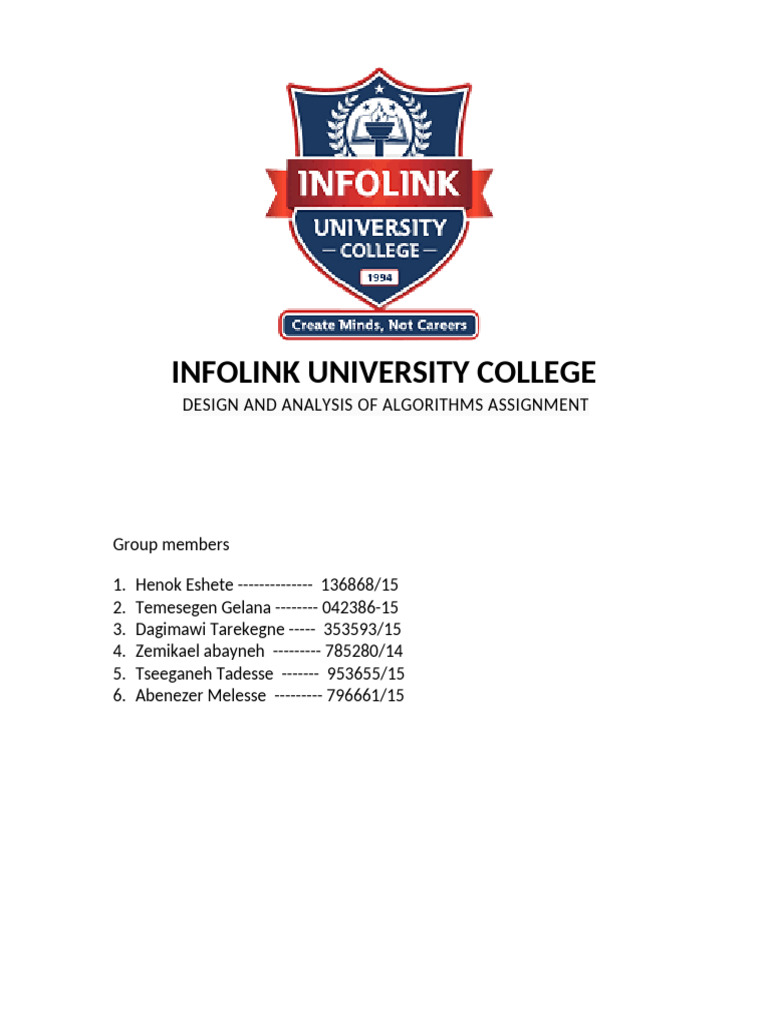 INFOLINK
UNIVERSITY
— COLLEGE —
1994
Create Minds, Not Careers

INFOLINK UNIVERSITY COLLEGE
DESIGN AND ANALYSIS OF ALGORITHMS ASSIGNMENT

Group members

1. Henok Eshete -------------- 136868/15
2. Temesegen Gelana -------- 042386-15
3. Dagimawi Tarekegne ----- 353593/15
4. Zemikael abayneh --------- 785280/14
5. Tseeganeh Tadesse ------- 953655/15
6. Abenezer Melesse --------- 796661/15